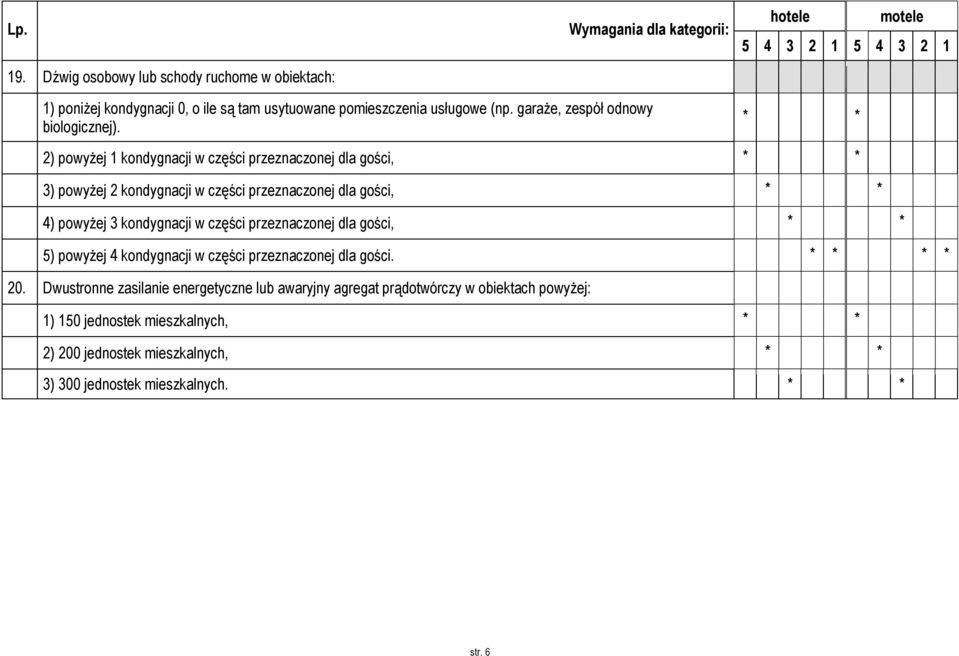 | Lp. | Wymagania dla kategorii: | hotele 5 | hotele 4 | hotele 3 | hotele 2 | hotele 1 | motele 5 | motele 4 | motele 3 | motele 2 | motele 1 |
|---|---|---|---|---|---|---|---|---|---|---|---|
| 19. | Dźwig osobowy lub schody ruchome w obiektach: | | | | | | | | | | |
| | 1) poniżej kondygnacji 0, o ile są tam usytuowane pomieszczenia usługowe (np. garaże, zespół odnowy biologicznej). | * | | | | | * | | | | |
| | 2) powyżej 1 kondygnacji w części przeznaczonej dla gości, | * | | | | | * | | | | |
| | 3) powyżej 2 kondygnacji w części przeznaczonej dla gości, | | * | | | | | * | | | |
| | 4) powyżej 3 kondygnacji w części przeznaczonej dla gości, | | | * | | | | | * | | |
| | 5) powyżej 4 kondygnacji w części przeznaczonej dla gości. | | | | * | * | | | | * | * |
| 20. | Dwustronne zasilanie energetyczne lub awaryjny agregat prądotwórczy w obiektach powyżej: | | | | | | | | | | |
| | 1) 150 jednostek mieszkalnych, | * | | | | | * | | | | |
| | 2) 200 jednostek mieszkalnych, | | * | | | | | * | | | |
| | 3) 300 jednostek mieszkalnych. | | | * | | | | | * | | |

str. 6